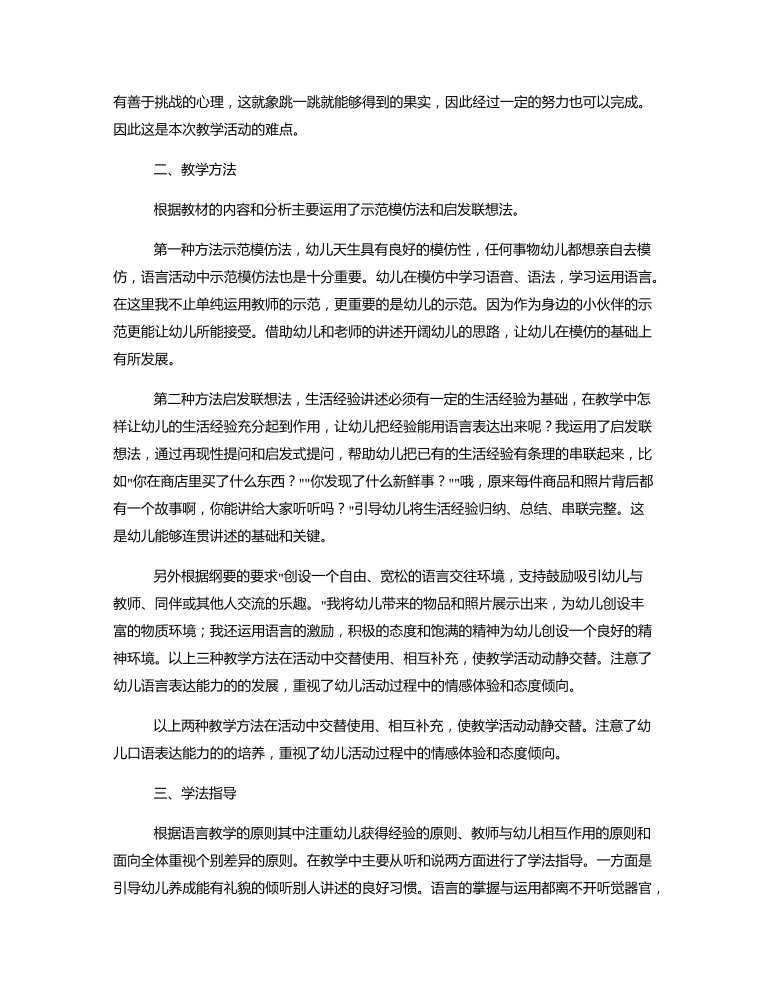 有善于挑战的心理，这就象跳一跳就能够得到的果实，因此经过一定的努力也可以完成。因此这是本次教学活动的难点。

二、教学方法

根据教材的内容和分析主要运用了示范模仿法和启发联想法。

第一种方法示范模仿法，幼儿天生具有良好的模仿性，任何事物幼儿都想亲自去模仿，语言活动中示范模仿法也是十分重要。幼儿在模仿中学习语音、语法，学习运用语言。在这里我不止单纯运用教师的示范，更重要的是幼儿的示范。因为作为身边的小伙伴的示范更能让幼儿所能接受。借助幼儿和老师的讲述开阔幼儿的思路，让幼儿在模仿的基础上有所发展。

第二种方法启发联想法，生活经验讲述必须有一定的生活经验为基础，在教学中怎样让幼儿的生活经验充分起到作用，让幼儿把经验能用语言表达出来呢？我运用了启发联想法，通过再现性提问和启发式提问，帮助幼儿把已有的生活经验有条理的串联起来，比如"你在商店里买了什么东西？""你发现了什么新鲜事？""哦，原来每件商品和照片背后都有一个故事啊，你能讲给大家听听吗？"引导幼儿将生活经验归纳、总结、串联完整。这是幼儿能够连贯讲述的基础和关键。

另外根据纲要的要求"创设一个自由、宽松的语言交往环境，支持鼓励吸引幼儿与教师、同伴或其他人交流的乐趣。"我将幼儿带来的物品和照片展示出来，为幼儿创设丰富的物质环境；我还运用语言的激励，积极的态度和饱满的精神为幼儿创设一个良好的精神环境。以上三种教学方法在活动中交替使用、相互补充，使教学活动动静交替。注意了幼儿语言表达能力的的发展，重视了幼儿活动过程中的情感体验和态度倾向。

以上两种教学方法在活动中交替使用、相互补充，使教学活动动静交替。注意了幼儿口语表达能力的的培养，重视了幼儿活动过程中的情感体验和态度倾向。

三、学法指导

根据语言教学的原则其中注重幼儿获得经验的原则、教师与幼儿相互作用的原则和面向全体重视个别差异的原则。在教学中主要从听和说两方面进行了学法指导。一方面是引导幼儿养成能有礼貌的倾听别人讲述的良好习惯。语言的掌握与运用都离不开听觉器官，